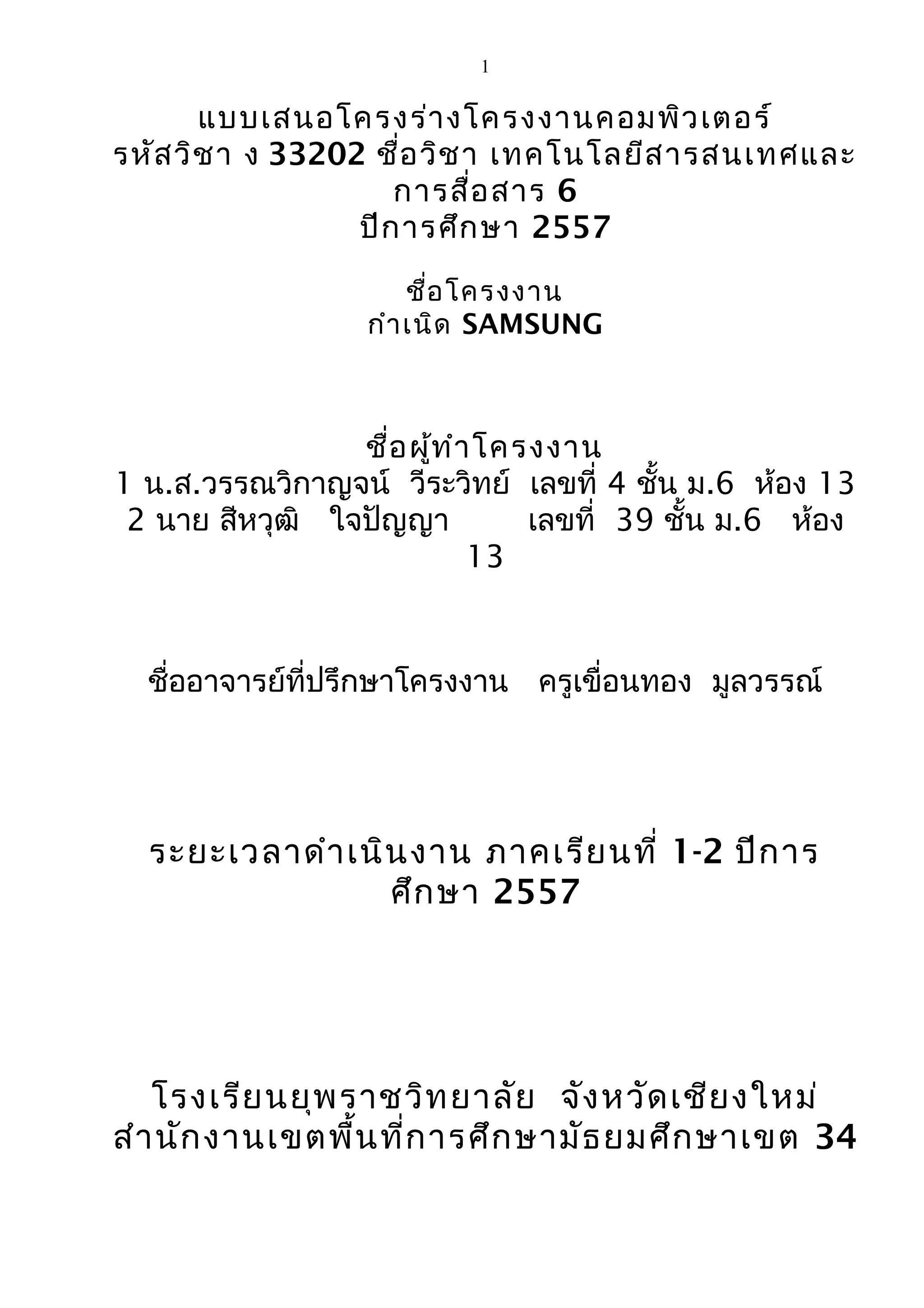 1

แบบเสนอโครงร่างโครงงานคอมพิวเตอร์
รหัสวิชา ง 33202 ชื่อวิชา เทคโนโลยีสารสนเทศและการสื่อสาร 6
ปีการศึกษา 2557

ชื่อโครงงาน
กำเนิด SAMSUNG

ชื่อผู้ทำโครงงาน
1 น.ส.วรรณวิกาญจน์ วีระวิทย์ เลขที่ 4 ชั้น ม.6 ห้อง 13
2 นาย สีหวุฒิ ใจปัญญา เลขที่ 39 ชั้น ม.6 ห้อง 13

ชื่ออาจารย์ที่ปรึกษาโครงงาน ครูเขื่อนทอง มูลวรรณ์

ระยะเวลาดำเนินงาน ภาคเรียนที่ 1-2 ปีการศึกษา 2557

โรงเรียนยุพราชวิทยาลัย จังหวัดเชียงใหม่
สำนักงานเขตพื้นที่การศึกษามัธยมศึกษาเขต 34